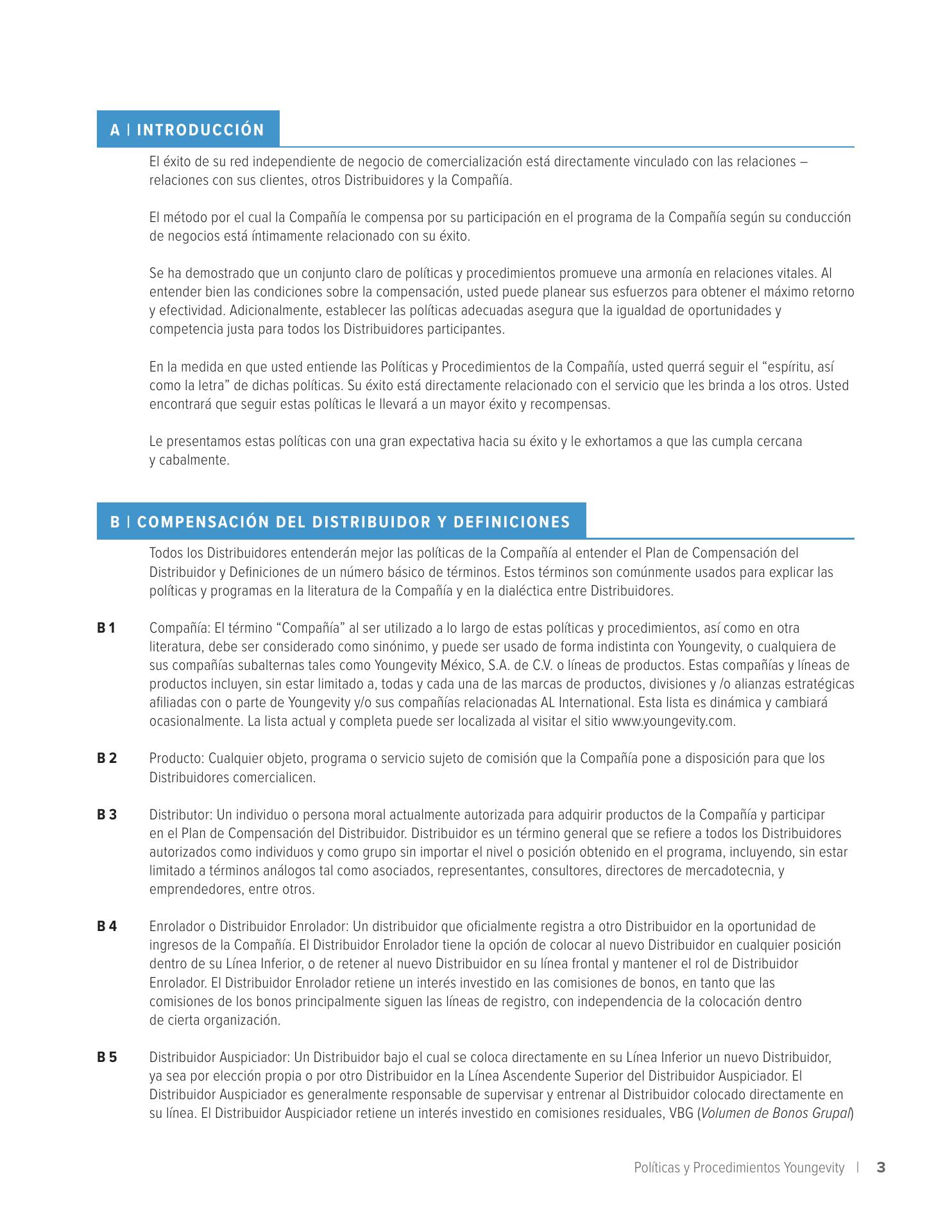 A | INTRODUCCIÓN

El éxito de su red independiente de negocio de comercialización está directamente vinculado con las relaciones – relaciones con sus clientes, otros Distribuidores y la Compañía.

El método por el cual la Compañía le compensa por su participación en el programa de la Compañía según su conducción de negocios está íntimamente relacionado con su éxito.

Se ha demostrado que un conjunto claro de políticas y procedimientos promueve una armonía en relaciones vitales. Al entender bien las condiciones sobre la compensación, usted puede planear sus esfuerzos para obtener el máximo retorno y efectividad. Adicionalmente, establecer las políticas adecuadas asegura que la igualdad de oportunidades y competencia justa para todos los Distribuidores participantes.

En la medida en que usted entiende las Políticas y Procedimientos de la Compañía, usted querrá seguir el “espíritu, así como la letra” de dichas políticas. Su éxito está directamente relacionado con el servicio que les brinda a los otros. Usted encontrará que seguir estas políticas le llevará a un mayor éxito y recompensas.

Le presentamos estas políticas con una gran expectativa hacia su éxito y le exhortamos a que las cumpla cercana y cabalmente.

B | COMPENSACIÓN DEL DISTRIBUIDOR Y DEFINICIONES

Todos los Distribuidores entenderán mejor las políticas de la Compañía al entender el Plan de Compensación del Distribuidor y Definiciones de un número básico de términos. Estos términos son comúnmente usados para explicar las políticas y programas en la literatura de la Compañía y en la dialéctica entre Distribuidores.

B 1 Compañía: El término “Compañía” al ser utilizado a lo largo de estas políticas y procedimientos, así como en otra literatura, debe ser considerado como sinónimo, y puede ser usado de forma indistinta con Youngevity, o cualquiera de sus compañías subalternas tales como Youngevity México, S.A. de C.V. o líneas de productos. Estas compañías y líneas de productos incluyen, sin estar limitado a, todas y cada una de las marcas de productos, divisiones y /o alianzas estratégicas afiliadas con o parte de Youngevity y/o sus compañías relacionadas AL International. Esta lista es dinámica y cambiará ocasionalmente. La lista actual y completa puede ser localizada al visitar el sitio www.youngevity.com.

B 2 Producto: Cualquier objeto, programa o servicio sujeto de comisión que la Compañía pone a disposición para que los Distribuidores comercialicen.

B 3 Distributor: Un individuo o persona moral actualmente autorizada para adquirir productos de la Compañía y participar en el Plan de Compensación del Distribuidor. Distribuidor es un término general que se refiere a todos los Distribuidores autorizados como individuos y como grupo sin importar el nivel o posición obtenido en el programa, incluyendo, sin estar limitado a términos análogos tal como asociados, representantes, consultores, directores de mercadotecnia, y emprendedores, entre otros.

B 4 Enrolador o Distribuidor Enrolador: Un distribuidor que oficialmente registra a otro Distribuidor en la oportunidad de ingresos de la Compañía. El Distribuidor Enrolador tiene la opción de colocar al nuevo Distribuidor en cualquier posición dentro de su Línea Inferior, o de retener al nuevo Distribuidor en su línea frontal y mantener el rol de Distribuidor Enrolador. El Distribuidor Enrolador retiene un interés investido en las comisiones de bonos, en tanto que las comisiones de los bonos principalmente siguen las líneas de registro, con independencia de la colocación dentro de cierta organización.

B 5 Distribuidor Auspiciador: Un Distribuidor bajo el cual se coloca directamente en su Línea Inferior un nuevo Distribuidor, ya sea por elección propia o por otro Distribuidor en la Línea Ascendente Superior del Distribuidor Auspiciador. El Distribuidor Auspiciador es generalmente responsable de supervisar y entrenar al Distribuidor colocado directamente en su línea. El Distribuidor Auspiciador retiene un interés investido en comisiones residuales, VBG (Volumen de Bonos Grupal)

Políticas y Procedimientos Youngevity | 3